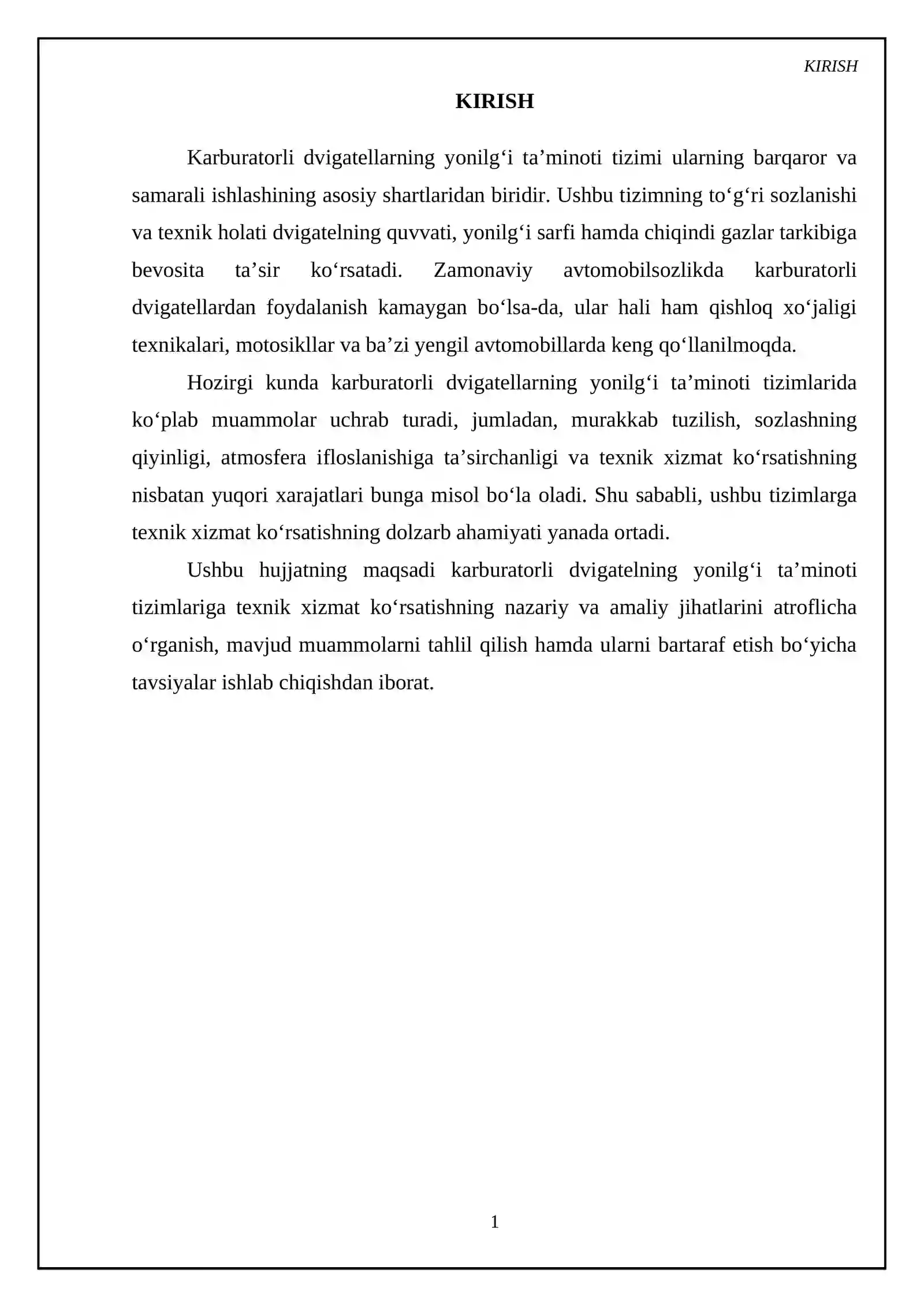 KIRISH

KIRISH

Karburatorli dvigatellarning yonilg'i ta'minoti tizimi ularning barqaror va samarali ishlashining asosiy shartlaridan biridir. Ushbu tizimning to'g'ri sozlanishi va texnik holati dvigatelning quvvati, yonilg'i sarfi hamda chiqindi gazlar tarkibiga bevosita ta'sir ko'rsatadi. Zamonaviy avtomobilsozlikda karburatorli dvigatellardan foydalanish kamaygan bo'lsa-da, ular hali ham qishloq xo'jaligi texnikalari, motosikllar va ba'zi yengil avtomobillarda keng qo'llanilmoqda.

Hozirgi kunda karburatorli dvigatellarning yonilg'i ta'minoti tizimlarida ko'plab muammolar uchrab turadi, jumladan, murakkab tuzilish, sozlashning qiyinligi, atmosfera ifloslanishiga ta'sirchanligi va texnik xizmat ko'rsatishning nisbatan yuqori xarajatlari bunga misol bo'la oladi. Shu sababli, ushbu tizimlarga texnik xizmat ko'rsatishning dolzarb ahamiyati yanada ortadi.

Ushbu hujjatning maqsadi karburatorli dvigatelning yonilg'i ta'minoti tizimlariga texnik xizmat ko'rsatishning nazariy va amaliy jihatlarini atroflicha o'rganish, mavjud muammolarni tahlil qilish hamda ularni bartaraf etish bo'yicha tavsiyalar ishlab chiqishdan iborat.

1